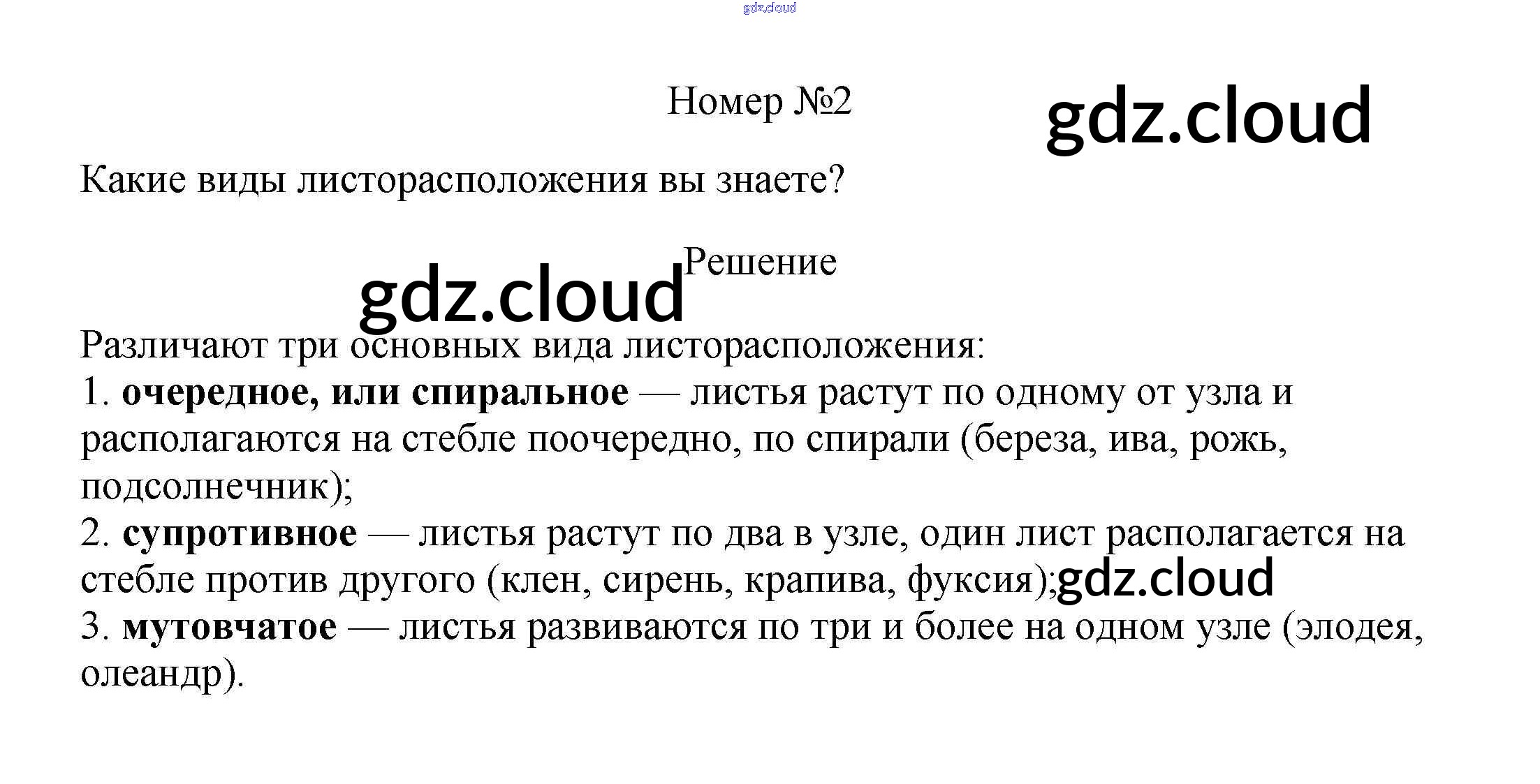 Номер №2

Какие виды листорасположения вы знаете?

Решение

Различают три основных вида листорасположения:
1. очередное, или спиральное — листья растут по одному от узла и располагаются на стебле поочередно, по спирали (береза, ива, рожь, подсолнечник);
2. супротивное — листья растут по два в узле, один лист располагается на стебле против другого (клен, сирень, крапива, фуксия);
3. мутовчатое — листья развиваются по три и более на одном узле (элодея, олеандр).

gdz.cloud